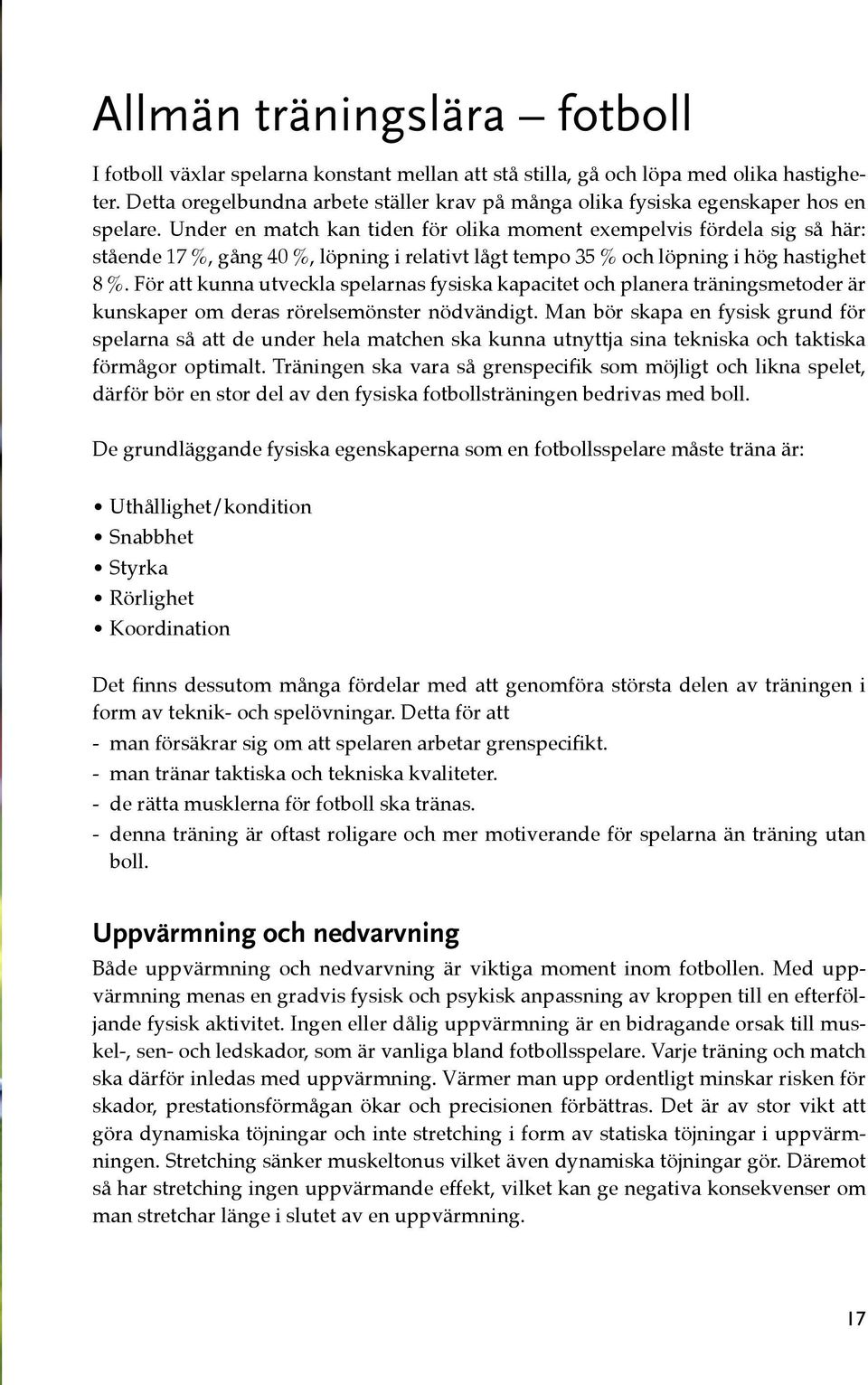 Allmän träningslära – fotboll

I fotboll växlar spelarna konstant mellan att stå stilla, gå och löpa med olika hastigheter. Detta oregelbundna arbete ställer krav på många olika fysiska egenskaper hos en spelare. Under en match kan tiden för olika moment exempelvis fördela sig så här: stående 17 %, gång 40 %, löpning i relativt lågt tempo 35 % och löpning i hög hastighet 8 %. För att kunna utveckla spelarnas fysiska kapacitet och planera träningsmetoder är kunskaper om deras rörelsemönster nödvändigt. Man bör skapa en fysisk grund för spelarna så att de under hela matchen ska kunna utnyttja sina tekniska och taktiska förmågor optimalt. Träningen ska vara så grenspecifik som möjligt och likna spelet, därför bör en stor del av den fysiska fotbollsträningen bedrivas med boll.

De grundläggande fysiska egenskaperna som en fotbollsspelare måste träna är:

• Uthållighet/kondition
• Snabbhet
• Styrka
• Rörlighet
• Koordination

Det finns dessutom många fördelar med att genomföra största delen av träningen i form av teknik- och spelövningar. Detta för att
- man försäkrar sig om att spelaren arbetar grenspecifikt.
- man tränar taktiska och tekniska kvaliteter.
- de rätta musklerna för fotboll ska tränas.
- denna träning är oftast roligare och mer motiverande för spelarna än träning utan boll.

Uppvärmning och nedvarvning

Både uppvärmning och nedvarvning är viktiga moment inom fotbollen. Med uppvärmning menas en gradvis fysisk och psykisk anpassning av kroppen till en efterföljande fysisk aktivitet. Ingen eller dålig uppvärmning är en bidragande orsak till muskel-, sen- och ledskador, som är vanliga bland fotbollsspelare. Varje träning och match ska därför inledas med uppvärmning. Värmer man upp ordentligt minskar risken för skador, prestationsförmågan ökar och precisionen förbättras. Det är av stor vikt att göra dynamiska töjningar och inte stretching i form av statiska töjningar i uppvärmningen. Stretching sänker muskeltonus vilket även dynamiska töjningar gör. Däremot så har stretching ingen uppvärmande effekt, vilket kan ge negativa konsekvenser om man stretchar länge i slutet av en uppvärmning.

17